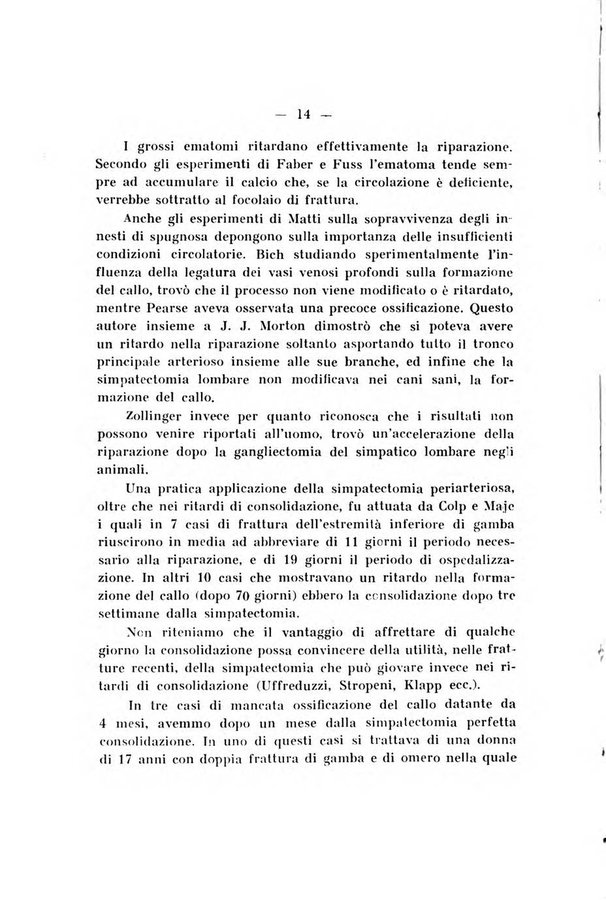 — 14 —

I grossi ematomi ritardano effettivamente la riparazione. Secondo gli esperimenti di Faber e Fuss l'ematoma tende sempre ad accumulare il calcio che, se la circolazione è deficiente, verrebbe sottratto al focolaio di frattura.

Anche gli esperimenti di Matti sulla sopravvivenza degli innesti di spugnosa depongono sulla importanza delle insufficienti condizioni circolatorie. Bich studiando sperimentalmente l'influenza della legatura dei vasi venosi profondi sulla formazione del callo, trovò che il processo non viene modificato o è ritardato, mentre Pearse aveva osservata una precoce ossificazione. Questo autore insieme a J. J. Morton dimostrò che si poteva avere un ritardo nella riparazione soltanto asportando tutto il tronco principale arterioso insieme alle sue branche, ed infine che la simpatectomia lombare non modificava nei cani sani, la formazione del callo.

Zollinger invece per quanto riconosca che i risultati non possono venire riportati all'uomo, trovò un'accelerazione della riparazione dopo la gangliectomia del simpatico lombare negli animali.

Una pratica applicazione della simpatectomia periarteriosa, oltre che nei ritardi di consolidazione, fu attuata da Colp e Maje i quali in 7 casi di frattura dell'estremità inferiore di gamba riuscirono in media ad abbreviare di 11 giorni il periodo necessario alla riparazione, e di 19 giorni il periodo di ospedalizzazione. In altri 10 casi che mostravano un ritardo nella formazione del callo (dopo 70 giorni) ebbero la consolidazione dopo tre settimane dalla simpatectomia.

Non riteniamo che il vantaggio di affrettare di qualche giorno la consolidazione possa convincere della utilità, nelle fratture recenti, della simpatectomia che può giovare invece nei ritardi di consolidazione (Uffreduzzi, Stropeni, Klapp ecc.).

In tre casi di mancata ossificazione del callo datante da 4 mesi, avemmo dopo un mese dalla simpatectomia perfetta consolidazione. In uno di questi casi si trattava di una donna di 17 anni con doppia frattura di gamba e di omero nella quale